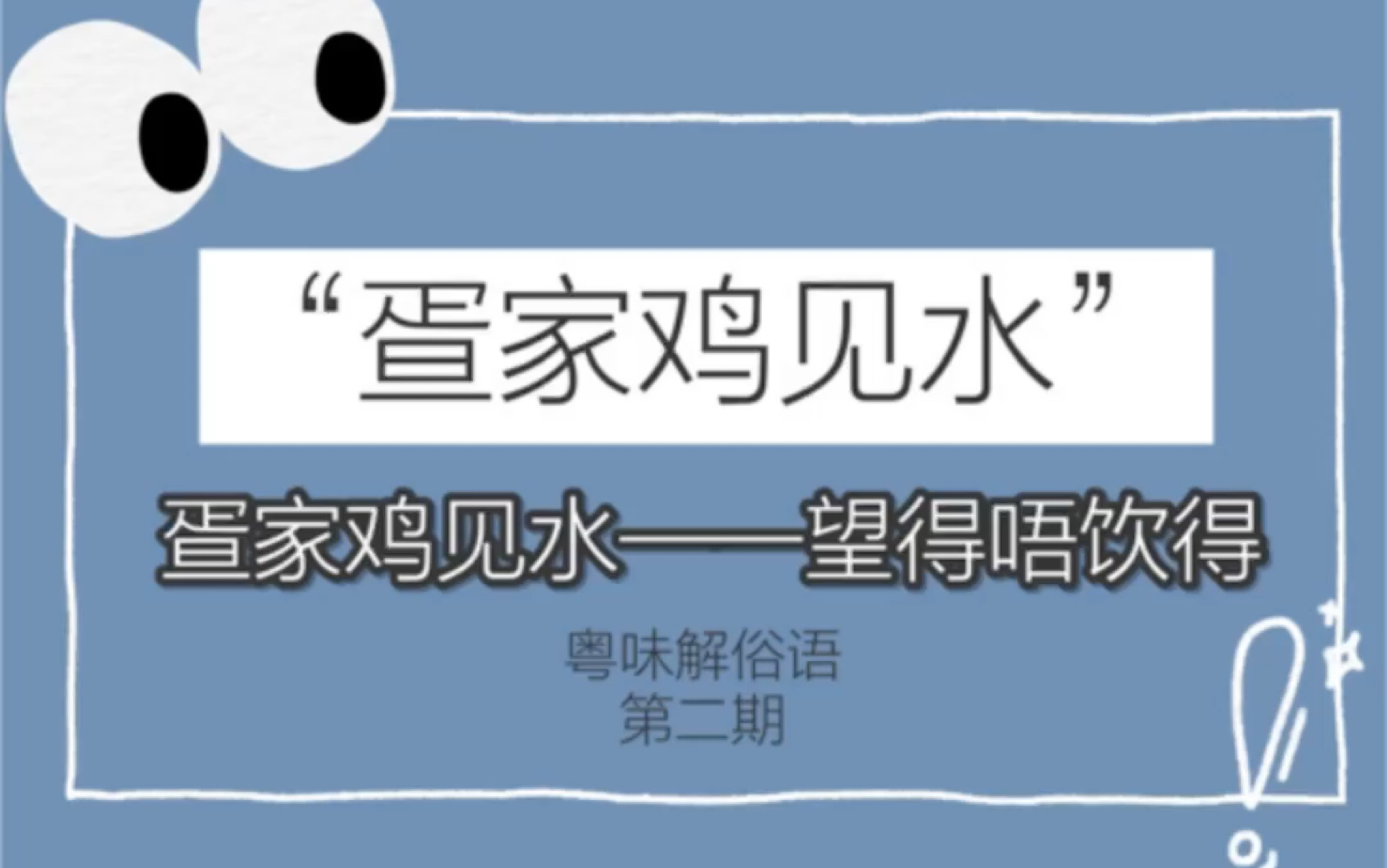 “疍家鸡见水”

疍家鸡见水——望得唔饮得

粤味解俗语
第二期